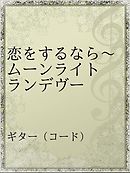 恋をするなら～ムーンライトランデヴー

ギター（コード）